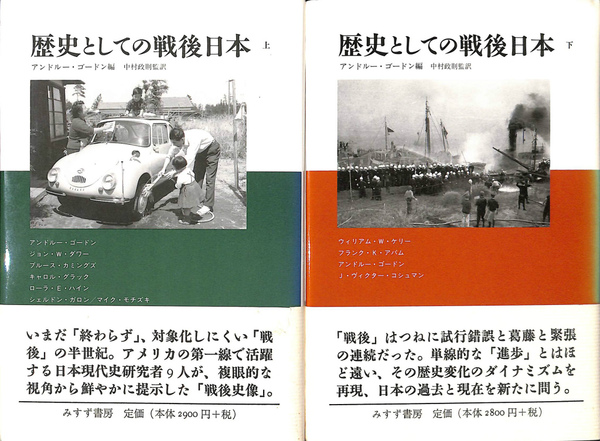 歴史としての戦後日本 上

アンドルー・ゴードン編 中村政則監訳

アンドルー・ゴードン
ジョン・W・ダワー
ブルース・カミングズ
キャロル・グラック
ローラ・E・ハイン
シェルドン・ガロン／マイク・モチズキ

いまだ「終わらず」、対象化しにくい「戦後」の半世紀。アメリカの第一線で活躍する日本現代史研究者9人が、複眼的な視角から鮮やかに提示した「戦後史像」。

みすず書房 定価（本体2900円＋税）

歴史としての戦後日本 下

アンドルー・ゴードン編 中村政則監訳

ウィリアム・W・ケリー
フランク・K・アパム
アンドルー・ゴードン
J・ヴィクター・コシュマン

「戦後」はつねに試行錯誤と葛藤と緊張の連続だった。単線的な「進歩」とはほど遠い、その歴史変化のダイナミズムを再現、日本の過去と現在を新たに問う。

みすず書房 定価（本体2800円＋税）